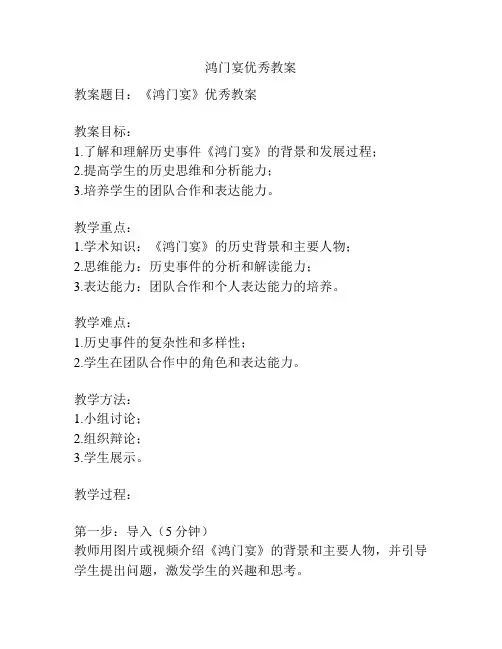 鸿门宴优秀教案

教案题目：《鸿门宴》优秀教案

教案目标：
1.了解和理解历史事件《鸿门宴》的背景和发展过程；
2.提高学生的历史思维和分析能力；
3.培养学生的团队合作和表达能力。

教学重点：
1.学术知识：《鸿门宴》的历史背景和主要人物；
2.思维能力：历史事件的分析和解读能力；
3.表达能力：团队合作和个人表达能力的培养。

教学难点：
1.历史事件的复杂性和多样性；
2.学生在团队合作中的角色和表达能力。

教学方法：
1.小组讨论；
2.组织辩论；
3.学生展示。

教学过程：

第一步：导入（5 分钟）
教师用图片或视频介绍《鸿门宴》的背景和主要人物，并引导学生提出问题，激发学生的兴趣和思考。